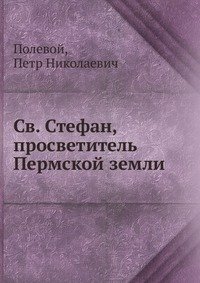 Полевой,
Петр Николаевич

Св. Стефан, просветитель Пермской земли